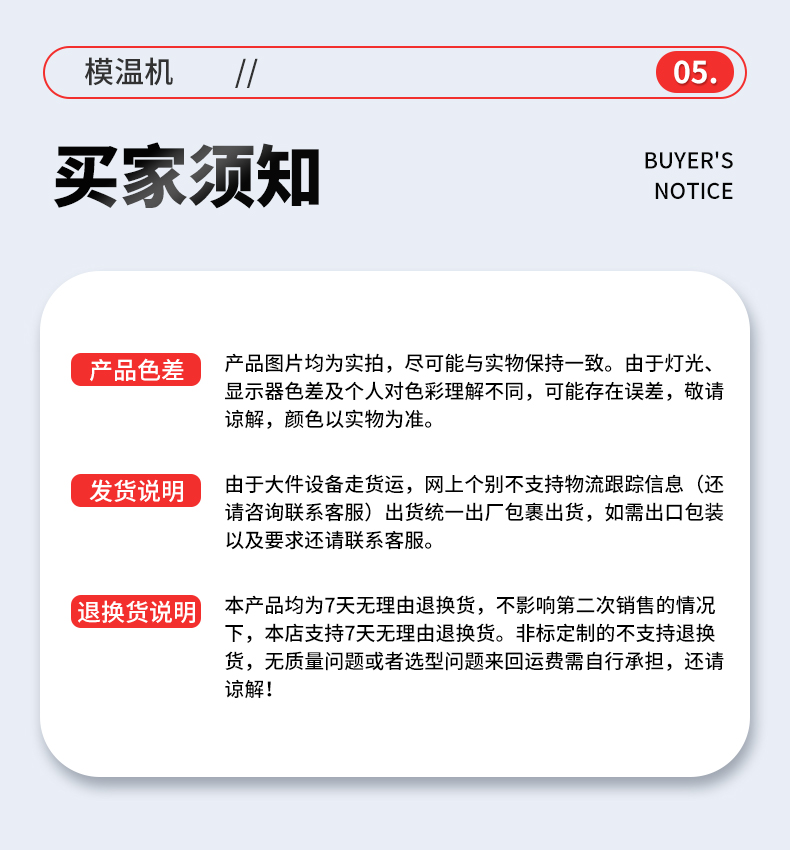 模温机 //

05.

买家须知

BUYER'S NOTICE

产品色差

产品图片均为实拍，尽可能与实物保持一致。由于灯光、显示器色差及个人对色彩理解不同，可能存在误差，敬请谅解，颜色以实物为准。

发货说明

由于大件设备走货运，网上个别不支持物流跟踪信息（还请咨询联系客服）出货统一出厂包裹出货，如需出口包装以及要求还请联系客服。

退换货说明

本产品均为7天无理由退换货，不影响第二次销售的情况下，本店支持7天无理由退换货。非标定制的不支持退换货，无质量问题或者选型问题来回运费需自行承担，还请谅解！